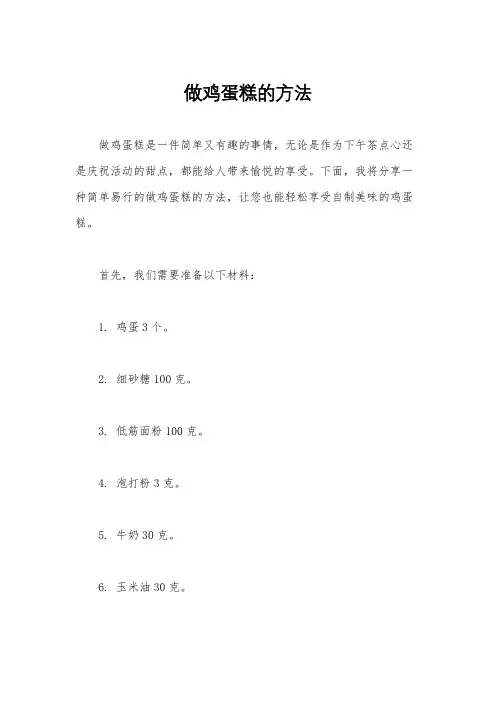 做鸡蛋糕的方法

做鸡蛋糕是一件简单又有趣的事情，无论是作为下午茶点心还是庆祝活动的甜点，都能给人带来愉悦的享受。下面，我将分享一种简单易行的做鸡蛋糕的方法，让您也能轻松享受自制美味的鸡蛋糕。

首先，我们需要准备以下材料：

1. 鸡蛋 3 个。

2. 细砂糖 100 克。

3. 低筋面粉 100 克。

4. 泡打粉 3 克。

5. 牛奶 30 克。

6. 玉米油 30 克。